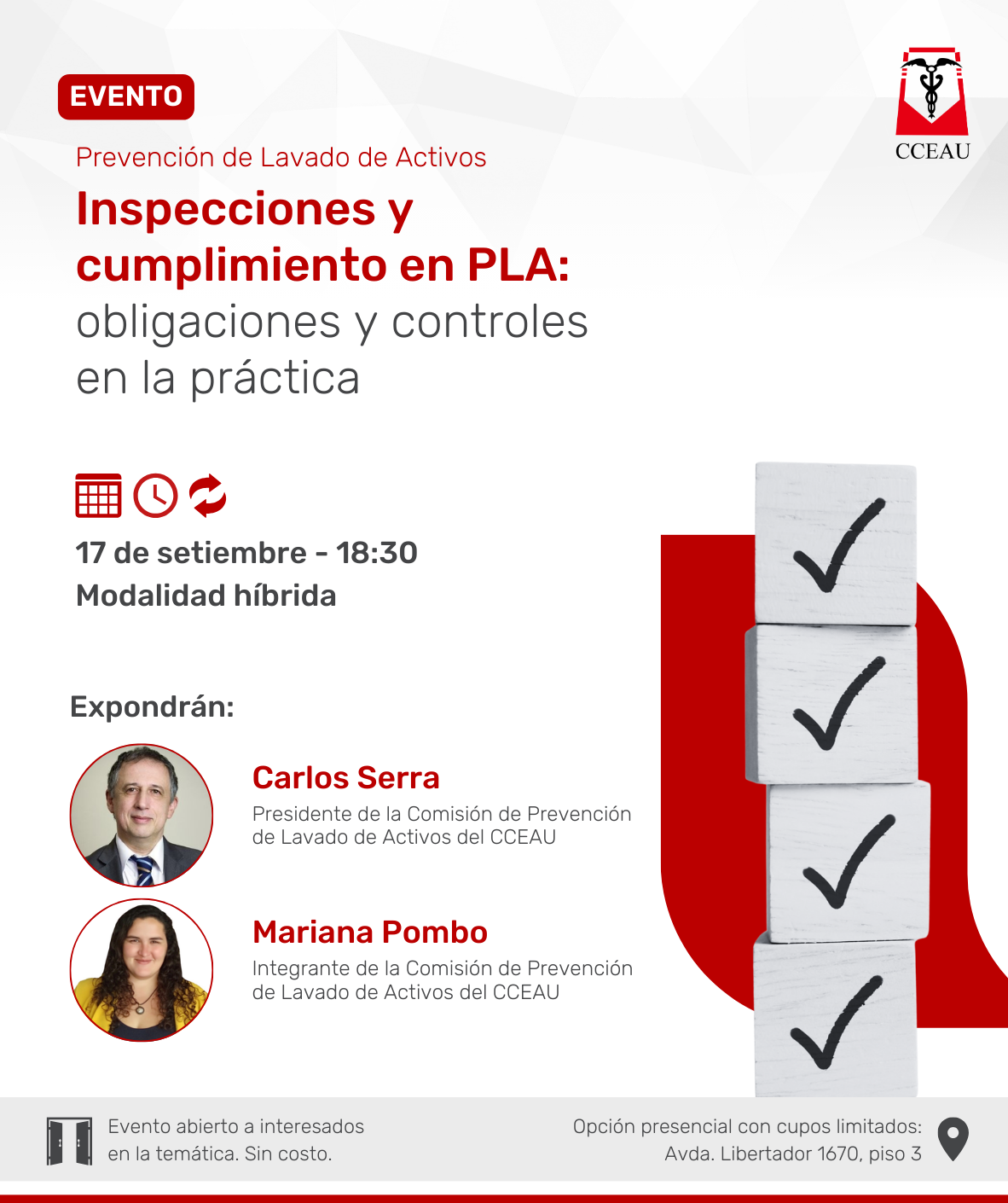 EVENTO

CCEAU

Prevención de Lavado de Activos

Inspecciones y cumplimiento en PLA: obligaciones y controles en la práctica

17 de setiembre - 18:30
Modalidad híbrida

Expondrán:

Carlos Serra
Presidente de la Comisión de Prevención de Lavado de Activos del CCEAU

Mariana Pombo
Integrante de la Comisión de Prevención de Lavado de Activos del CCEAU

Evento abierto a interesados en la temática. Sin costo.

Opción presencial con cupos limitados: Avda. Libertador 1670, piso 3